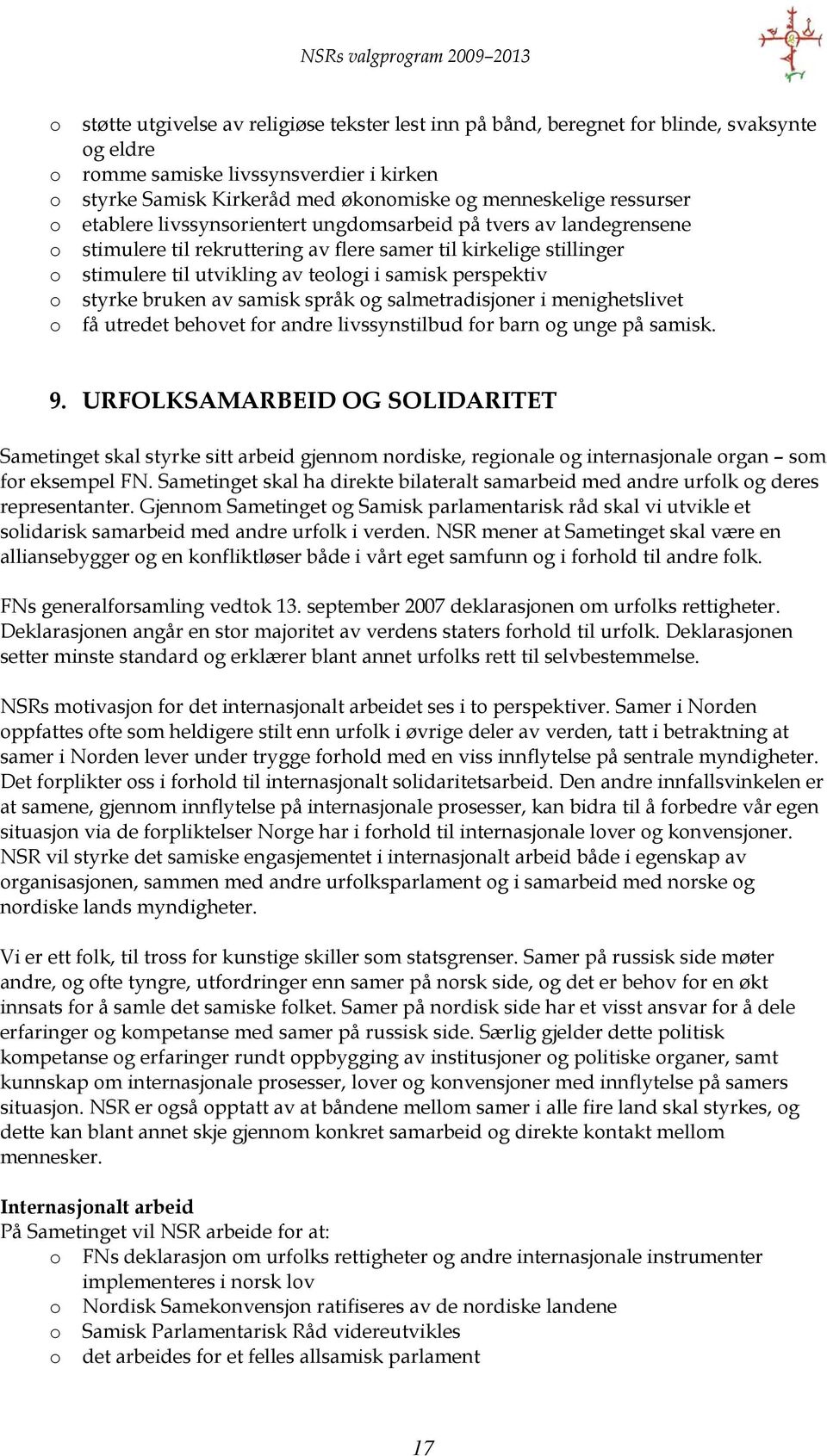 NSRs valgprogram 2009–2013

o støtte utgivelse av religiøse tekster lest inn på bånd, beregnet for blinde, svaksynte og eldre
o romme samiske livssynsverdier i kirken
o styrke Samisk Kirkeråd med økonomiske og menneskelige ressurser
o etablere livssynsorientert ungdomsarbeid på tvers av landegrensene
o stimulere til rekruttering av flere samer til kirkelige stillinger
o stimulere til utvikling av teologi i samisk perspektiv
o styrke bruken av samisk språk og salmetradisjoner i menighetslivet
o få utredet behovet for andre livssynstilbud for barn og unge på samisk.

9. URFOLKSAMARBEID OG SOLIDARITET

Sametinget skal styrke sitt arbeid gjennom nordiske, regionale og internasjonale organ – som for eksempel FN. Sametinget skal ha direkte bilateralt samarbeid med andre urfolk og deres representanter. Gjennom Sametinget og Samisk parlamentarisk råd skal vi utvikle et solidarisk samarbeid med andre urfolk i verden. NSR mener at Sametinget skal være en alliansebygger og en konfliktløser både i vårt eget samfunn og i forhold til andre folk.

FNs generalforsamling vedtok 13. september 2007 deklarasjonen om urfolks rettigheter. Deklarasjonen angår en stor majoritet av verdens staters forhold til urfolk. Deklarasjonen setter minste standard og erklærer blant annet urfolks rett til selvbestemmelse.

NSRs motivasjon for det internasjonalt arbeidet ses i to perspektiver. Samer i Norden oppfattes ofte som heldigere stilt enn urfolk i øvrige deler av verden, tatt i betraktning at samer i Norden lever under trygge forhold med en viss innflytelse på sentrale myndigheter. Det forplikter oss i forhold til internasjonalt solidaritetsarbeid. Den andre innfallsvinkelen er at samene, gjennom innflytelse på internasjonale prosesser, kan bidra til å forbedre vår egen situasjon via de forpliktelser Norge har i forhold til internasjonale lover og konvensjoner. NSR vil styrke det samiske engasjementet i internasjonalt arbeid både i egenskap av organisasjonen, sammen med andre urfolksparlament og i samarbeid med norske og nordiske lands myndigheter.

Vi er ett folk, til tross for kunstige skiller som statsgrenser. Samer på russisk side møter andre, og ofte tyngre, utfordringer enn samer på norsk side, og det er behov for en økt innsats for å samle det samiske folket. Samer på nordisk side har et visst ansvar for å dele erfaringer og kompetanse med samer på russisk side. Særlig gjelder dette politisk kompetanse og erfaringer rundt oppbygging av institusjoner og politiske organer, samt kunnskap om internasjonale prosesser, lover og konvensjoner med innflytelse på samers situasjon. NSR er også opptatt av at båndene mellom samer i alle fire land skal styrkes, og dette kan blant annet skje gjennom konkret samarbeid og direkte kontakt mellom mennesker.

Internasjonalt arbeid
På Sametinget vil NSR arbeide for at:
o FNs deklarasjon om urfolks rettigheter og andre internasjonale instrumenter implementeres i norsk lov
o Nordisk Samekonvensjon ratifiseres av de nordiske landene
o Samisk Parlamentarisk Råd videreutvikles
o det arbeides for et felles allsamisk parlament

17